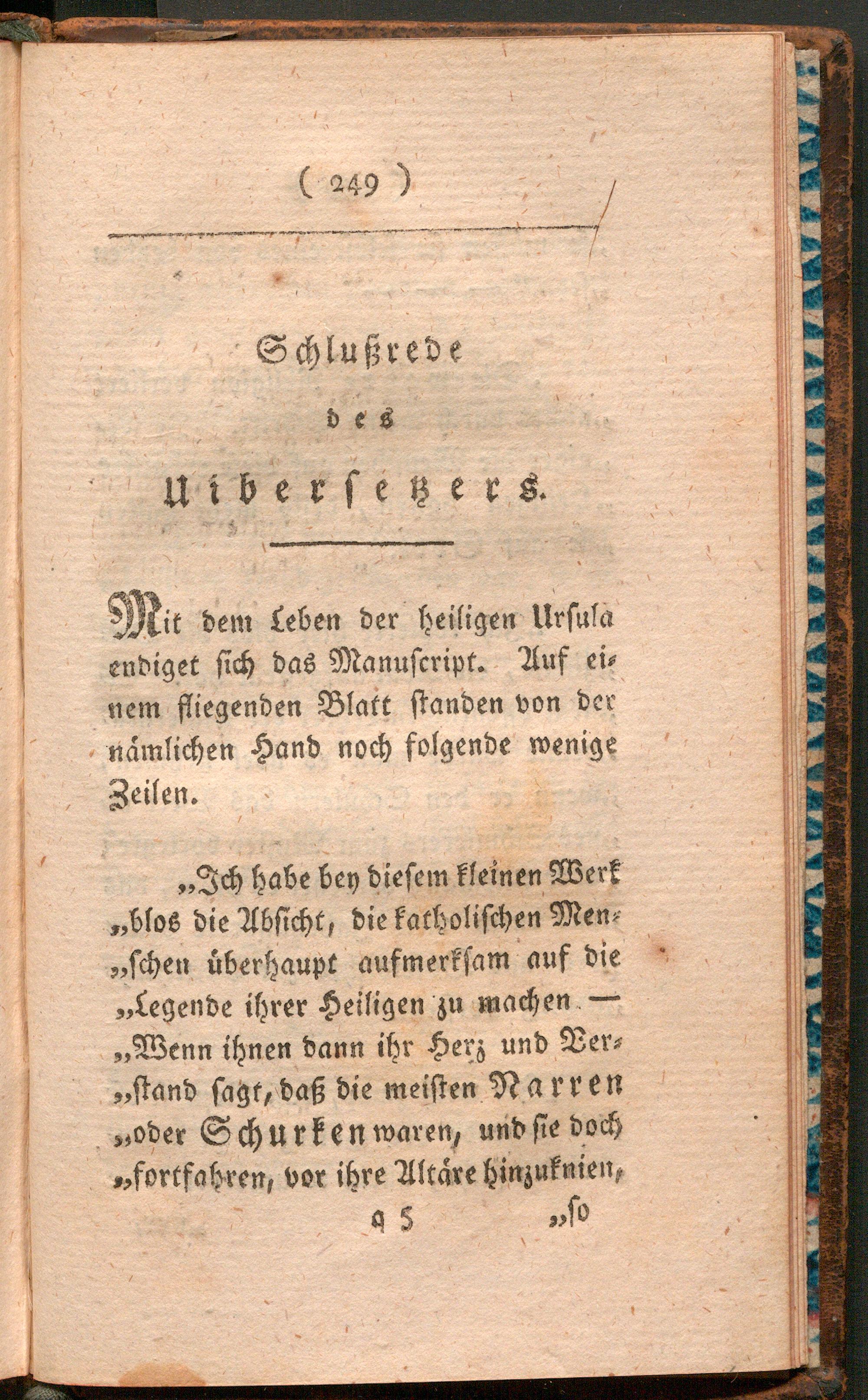 ( 249 )

Schlußrede des Uibersetzers.

Mit dem Leben der heiligen Ursula endiget sich das Manuscript. Auf einem fliegenden Blatt standen von der nämlichen Hand noch folgende wenige Zeilen.

„Ich habe bey diesem kleinen Werk „blos die Absicht, die katholischen Men„schen überhaupt aufmerksam auf die „Legende ihrer Heiligen zu machen — „Wenn ihnen dann ihr Herz und Ver„stand sagt, daß die meisten Narren „oder Schurken waren, und sie doch „fortfahren, vor ihre Altäre hinzuknien,

q 5 „so